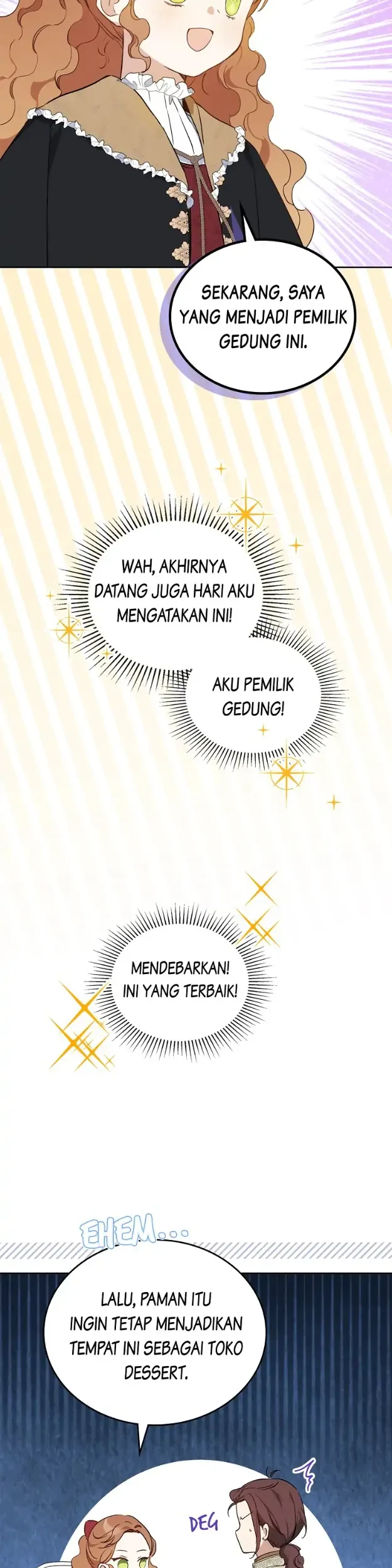 SEKARANG, SAYA YANG MENJADI PEMILIK GEDUNG INI.

WAH, AKHIRNYA DATANG JUGA HARI AKU MENGATAKAN INI!

AKU PEMILIK GEDUNG!

MENDEBARKAN! INI YANG TERBAIK!

EHEM...

LALU, PAMAN ITU INGIN TETAP MENJADIKAN TEMPAT INI SEBAGAI TOKO DESSERT.

DEG